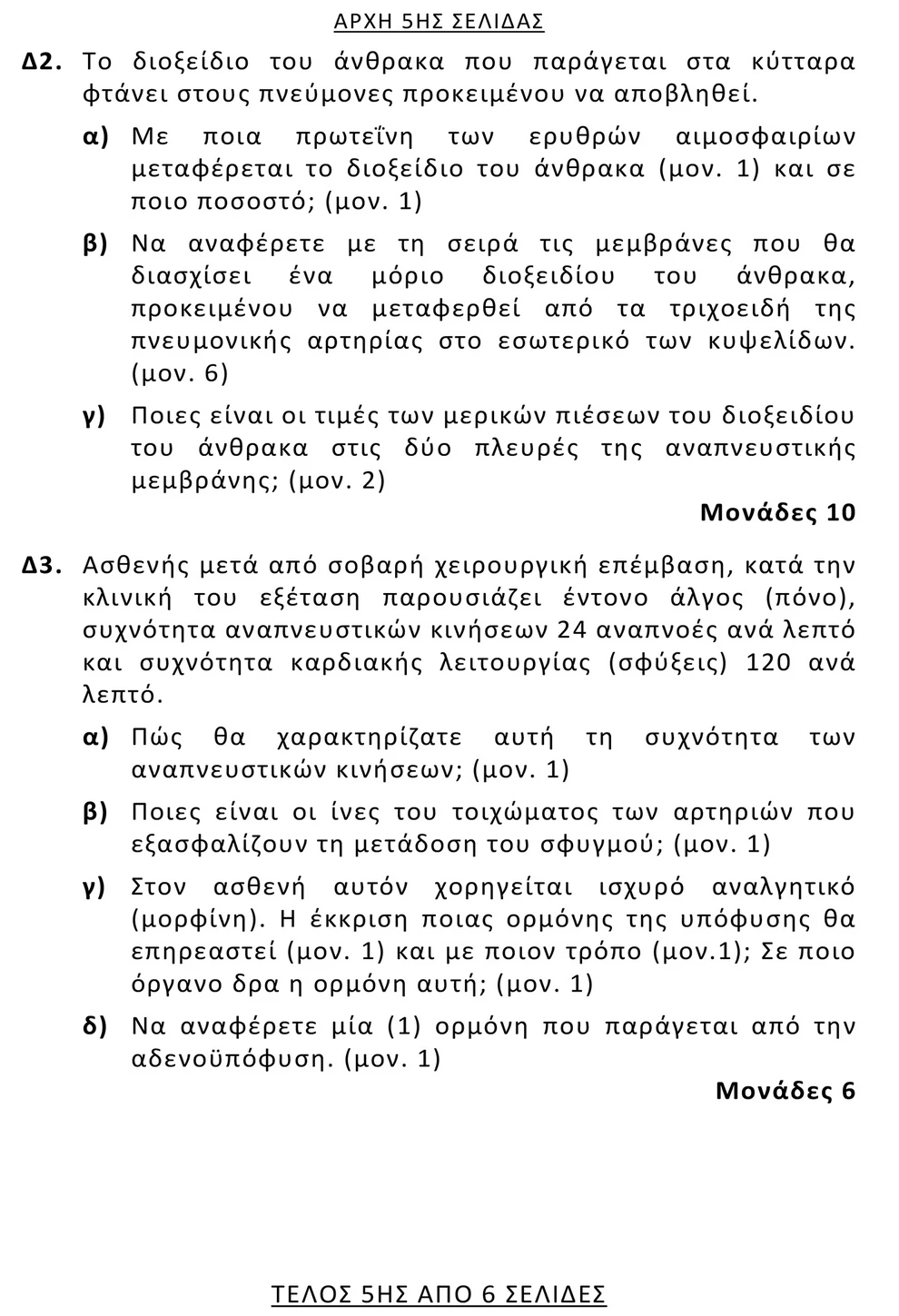 ΑΡΧΗ 5ΗΣ ΣΕΛΙΔΑΣ

**Δ2.** Το διοξείδιο του άνθρακα που παράγεται στα κύτταρα φτάνει στους πνεύμονες προκειμένου να αποβληθεί.

**α)** Με ποια πρωτεΐνη των ερυθρών αιμοσφαιρίων μεταφέρεται το διοξείδιο του άνθρακα (μον. 1) και σε ποιο ποσοστό; (μον. 1)

**β)** Να αναφέρετε με τη σειρά τις μεμβράνες που θα διασχίσει ένα μόριο διοξειδίου του άνθρακα, προκειμένου να μεταφερθεί από τα τριχοειδή της πνευμονικής αρτηρίας στο εσωτερικό των κυψελίδων. (μον. 6)

**γ)** Ποιες είναι οι τιμές των μερικών πιέσεων του διοξειδίου του άνθρακα στις δύο πλευρές της αναπνευστικής μεμβράνης; (μον. 2)

**Μονάδες 10**

**Δ3.** Ασθενής μετά από σοβαρή χειρουργική επέμβαση, κατά την κλινική του εξέταση παρουσιάζει έντονο άλγος (πόνο), συχνότητα αναπνευστικών κινήσεων 24 αναπνοές ανά λεπτό και συχνότητα καρδιακής λειτουργίας (σφύξεις) 120 ανά λεπτό.

**α)** Πώς θα χαρακτηρίζατε αυτή τη συχνότητα των αναπνευστικών κινήσεων; (μον. 1)

**β)** Ποιες είναι οι ίνες του τοιχώματος των αρτηριών που εξασφαλίζουν τη μετάδοση του σφυγμού; (μον. 1)

**γ)** Στον ασθενή αυτόν χορηγείται ισχυρό αναλγητικό (μορφίνη). Η έκκριση ποιας ορμόνης της υπόφυσης θα επηρεαστεί (μον. 1) και με ποιον τρόπο (μον.1); Σε ποιο όργανο δρα η ορμόνη αυτή; (μον. 1)

**δ)** Να αναφέρετε μία (1) ορμόνη που παράγεται από την αδενοϋπόφυση. (μον. 1)

**Μονάδες 6**

ΤΕΛΟΣ 5ΗΣ ΑΠΟ 6 ΣΕΛΙΔΕΣ